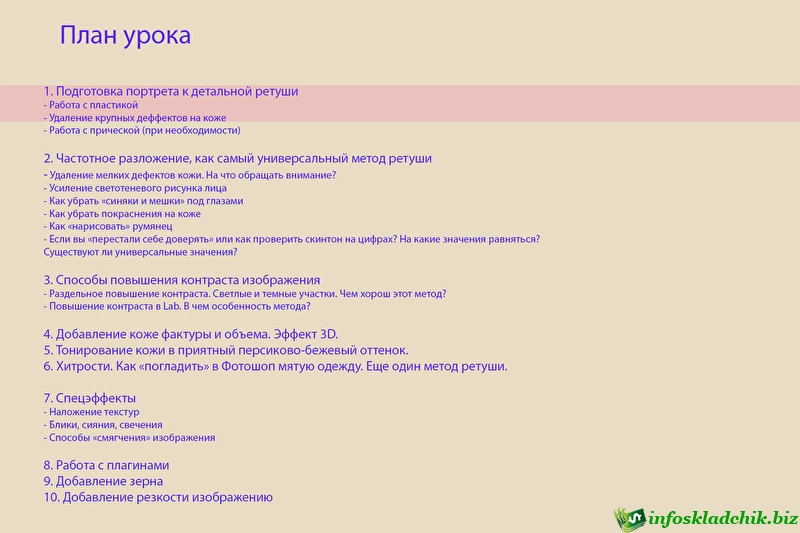 План урока

1. Подготовка портрета к детальной ретуши
- Работа с пластикой
- Удаление крупных деффектов на коже
- Работа с прической (при необходимости)

2. Частотное разложение, как самый универсальный метод ретуши
- Удаление мелких дефектов кожи. На что обращать внимание?
- Усиление светотеневого рисунка лица
- Как убрать «синяки и мешки» под глазами
- Как убрать покраснения на коже
- Как «нарисовать» румянец
- Если вы «перестали себе доверять» или как проверить скинтон на цифрах? На какие значения равняться? Существуют ли универсальные значения?

3. Способы повышения контраста изображения
- Раздельное повышение контраста. Светлые и темные участки. Чем хорош этот метод?
- Повышение контраста в Lab. В чем особенность метода?

4. Добавление коже фактуры и объема. Эффект 3D.
5. Тонирование кожи в приятный персиково-бежевый оттенок.
6. Хитрости. Как «погладить» в Фотошоп мятую одежду. Еще один метод ретуши.

7. Спецэффекты
- Наложение текстур
- Блики, сияния, свечения
- Способы «смягчения» изображения

8. Работа с плагинами
9. Добавление зерна
10. Добавление резкости изображению

infoskladchik.biz